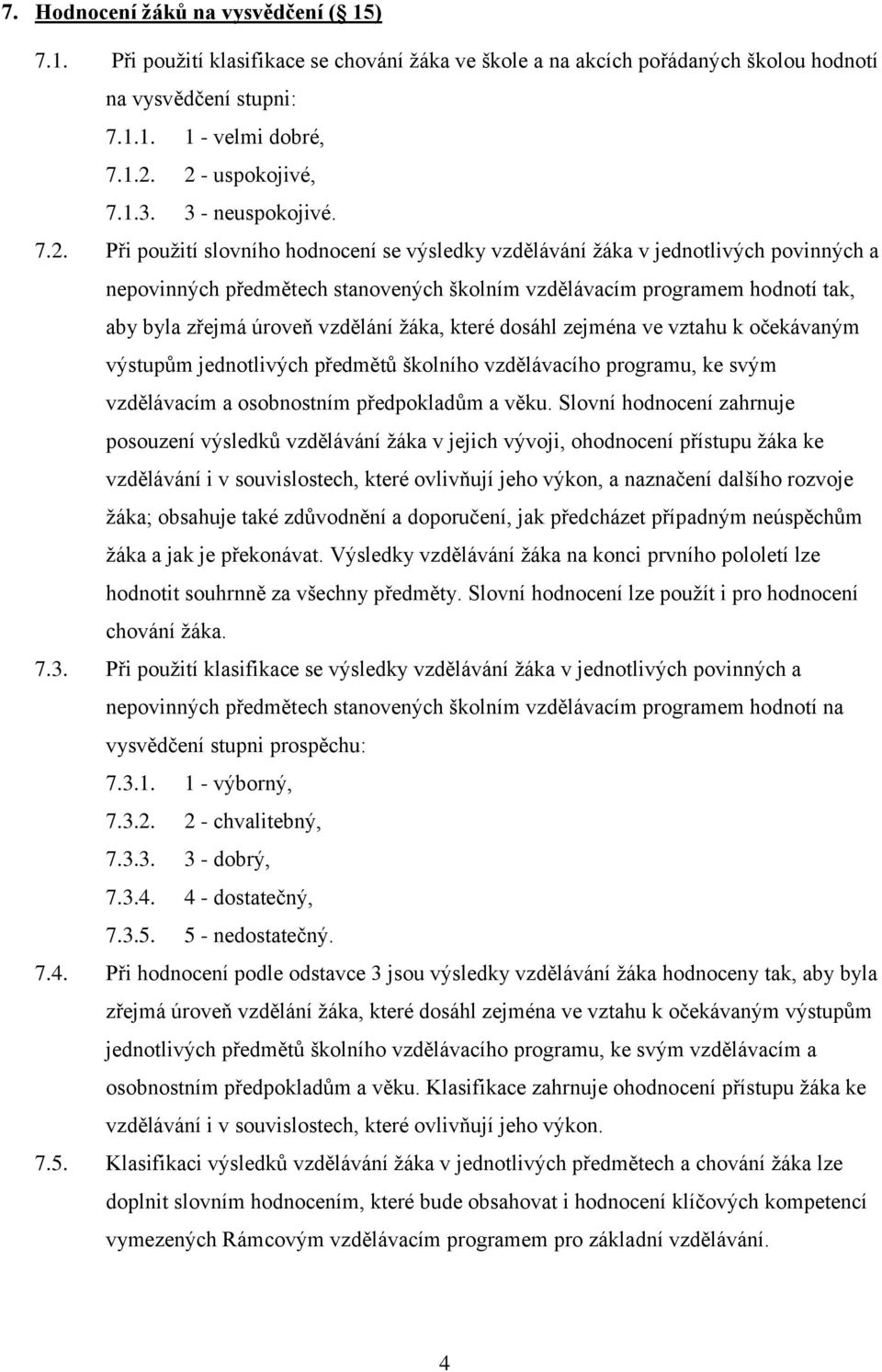 7. Hodnocení žáků na vysvědčení (§ 15)

7.1. Při použití klasifikace se chování žáka ve škole a na akcích pořádaných školou hodnotí na vysvědčení stupni:

7.1.1. 1 - velmi dobré,

7.1.2. 2 - uspokojivé,

7.1.3. 3 - neuspokojivé.

7.2. Při použití slovního hodnocení se výsledky vzdělávání žáka v jednotlivých povinných a nepovinných předmětech stanovených školním vzdělávacím programem hodnotí tak, aby byla zřejmá úroveň vzdělání žáka, které dosáhl zejména ve vztahu k očekávaným výstupům jednotlivých předmětů školního vzdělávacího programu, ke svým vzdělávacím a osobnostním předpokladům a věku. Slovní hodnocení zahrnuje posouzení výsledků vzdělávání žáka v jejich vývoji, ohodnocení přístupu žáka ke vzdělávání i v souvislostech, které ovlivňují jeho výkon, a naznačení dalšího rozvoje žáka; obsahuje také zdůvodnění a doporučení, jak předcházet případným neúspěchům žáka a jak je překonávat. Výsledky vzdělávání žáka na konci prvního pololetí lze hodnotit souhrnně za všechny předměty. Slovní hodnocení lze použít i pro hodnocení chování žáka.

7.3. Při použití klasifikace se výsledky vzdělávání žáka v jednotlivých povinných a nepovinných předmětech stanovených školním vzdělávacím programem hodnotí na vysvědčení stupni prospěchu:

7.3.1. 1 - výborný,

7.3.2. 2 - chvalitebný,

7.3.3. 3 - dobrý,

7.3.4. 4 - dostatečný,

7.3.5. 5 - nedostatečný.

7.4. Při hodnocení podle odstavce 3 jsou výsledky vzdělávání žáka hodnoceny tak, aby byla zřejmá úroveň vzdělání žáka, které dosáhl zejména ve vztahu k očekávaným výstupům jednotlivých předmětů školního vzdělávacího programu, ke svým vzdělávacím a osobnostním předpokladům a věku. Klasifikace zahrnuje ohodnocení přístupu žáka ke vzdělávání i v souvislostech, které ovlivňují jeho výkon.

7.5. Klasifikaci výsledků vzdělávání žáka v jednotlivých předmětech a chování žáka lze doplnit slovním hodnocením, které bude obsahovat i hodnocení klíčových kompetencí vymezených Rámcovým vzdělávacím programem pro základní vzdělávání.

4